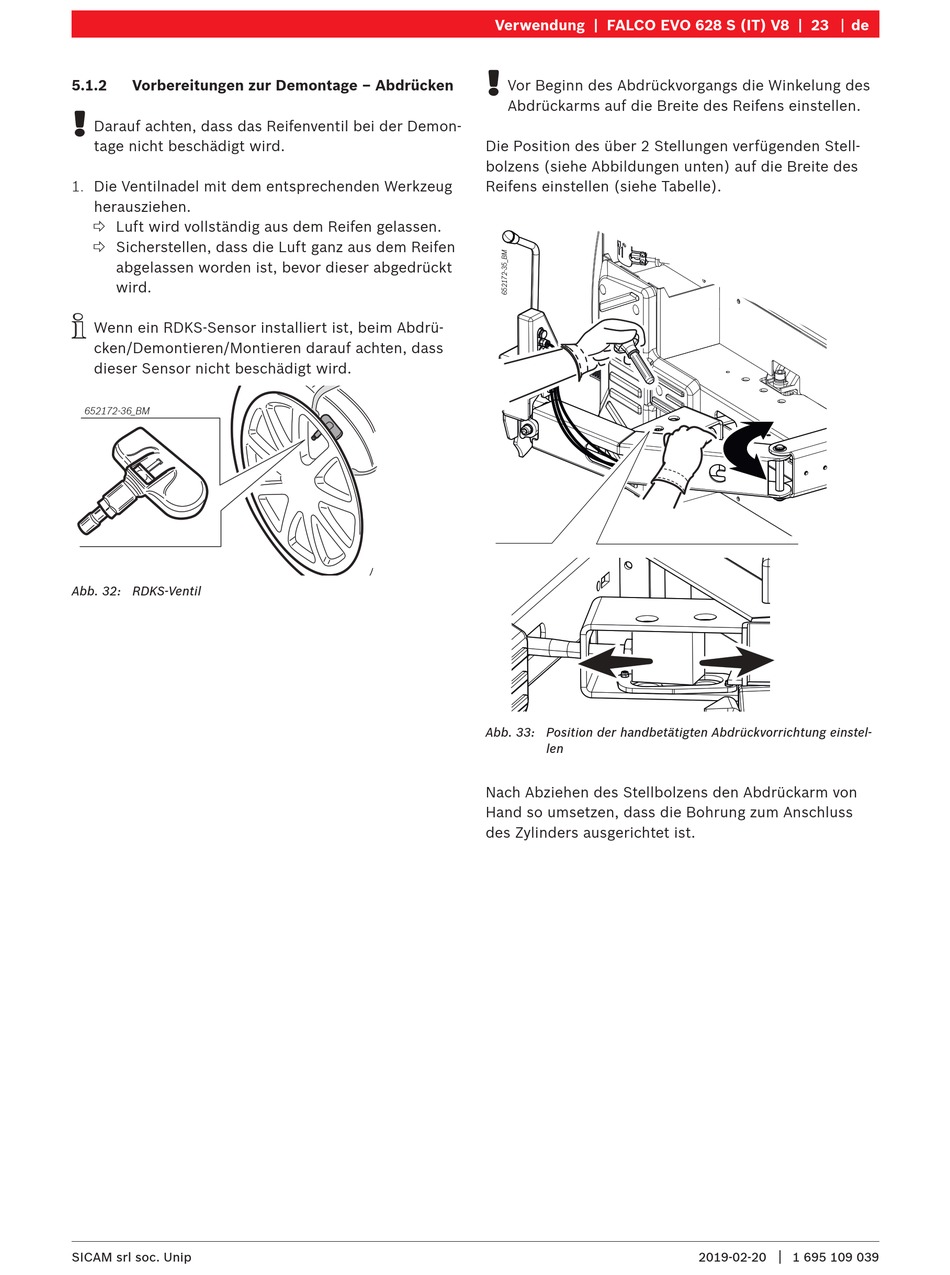 Verwendung | FALCO EVO 628 S (IT) V8 | 23 | de

5.1.2 Vorbereitungen zur Demontage – Abdrücken

Darauf achten, dass das Reifenventil bei der Demontage nicht beschädigt wird.

1. Die Ventilnadel mit dem entsprechenden Werkzeug herausziehen.
⇨ Luft wird vollständig aus dem Reifen gelassen.
⇨ Sicherstellen, dass die Luft ganz aus dem Reifen abgelassen worden ist, bevor dieser abgedrückt wird.

Wenn ein RDKS-Sensor installiert ist, beim Abdrücken/Demontieren/Montieren darauf achten, dass dieser Sensor nicht beschädigt wird.

652172-36_BM

Abb. 32: RDKS-Ventil

Vor Beginn des Abdrückvorgangs die Winkelung des Abdrückarms auf die Breite des Reifens einstellen.

Die Position des über 2 Stellungen verfügenden Stellbolzens (siehe Abbildungen unten) auf die Breite des Reifens einstellen (siehe Tabelle).

652172-35_BM

Abb. 33: Position der handbetätigten Abdrückvorrichtung einstellen

Nach Abziehen des Stellbolzens den Abdrückarm von Hand so umsetzen, dass die Bohrung zum Anschluss des Zylinders ausgerichtet ist.

SICAM srl soc. Unip

2019-02-20 | 1 695 109 039